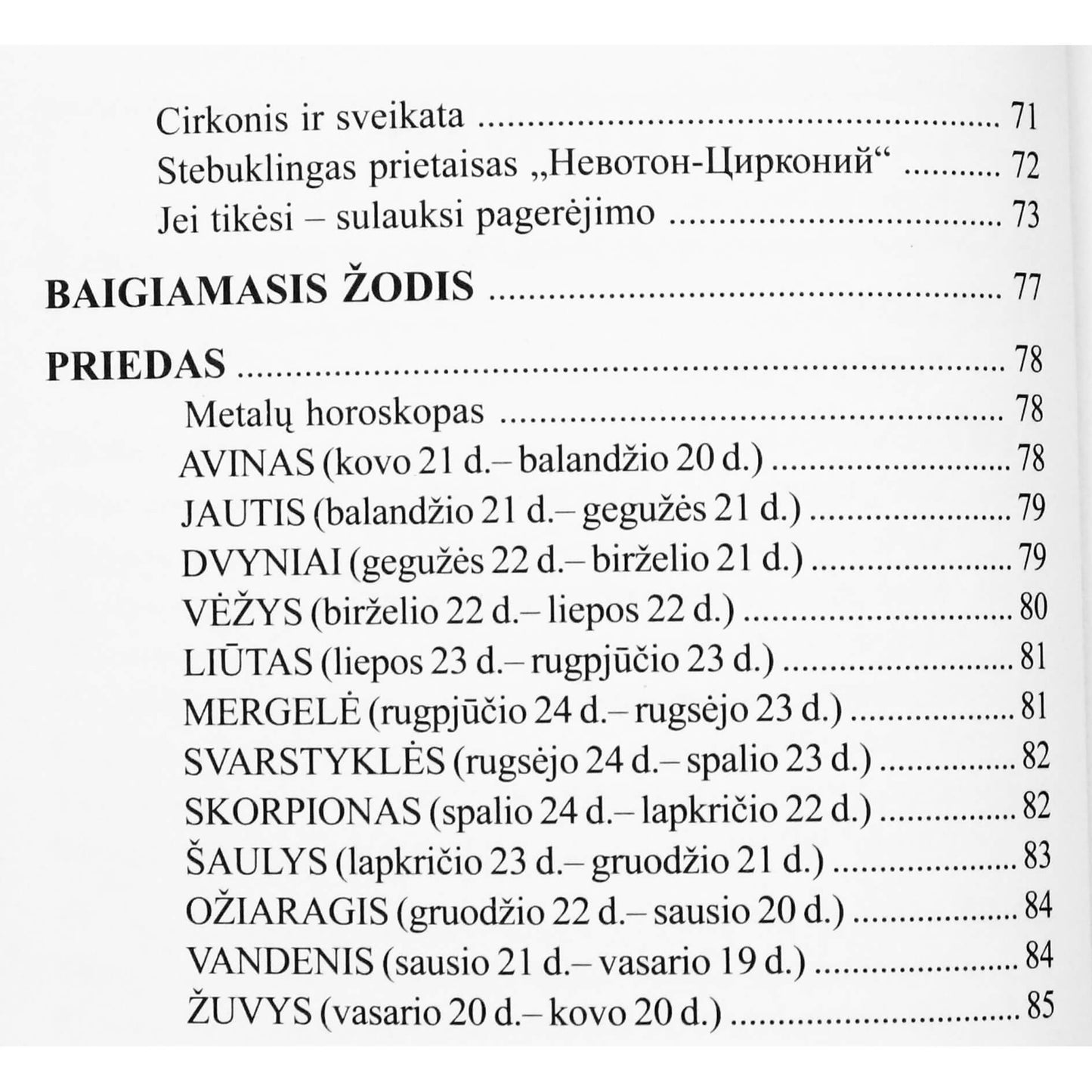 Cirkonis ir sveikata 71
Stebuklingas prietaisas „Невотон-Цирконий“ 72
Jei tikėsi – sulauksi pagerėjimo 73

BAIGIAMASIS ŽODIS 77

PRIEDAS 78
Metalų horoskopas 78
AVINAS (kovo 21 d.– balandžio 20 d.) 78
JAUTIS (balandžio 21 d.– gegužės 21 d.) 79
DVYNIAI (gegužės 22 d.– birželio 21 d.) 79
VĖŽYS (birželio 22 d.– liepos 22 d.) 80
LIŪTAS (liepos 23 d.– rugpjūčio 23 d.) 81
MERGELĖ (rugpjūčio 24 d.– rugsėjo 23 d.) 81
SVARSTYKLĖS (rugsėjo 24 d.– spalio 23 d.) 82
SKORPIONAS (spalio 24 d.– lapkričio 22 d.) 82
ŠAULYS (lapkričio 23 d.– gruodžio 21 d.) 83
OŽIARAGIS (gruodžio 22 d.– sausio 20 d.) 84
VANDENIS (sausio 21 d.– vasario 19 d.) 84
ŽUVYS (vasario 20 d.– kovo 20 d.) 85